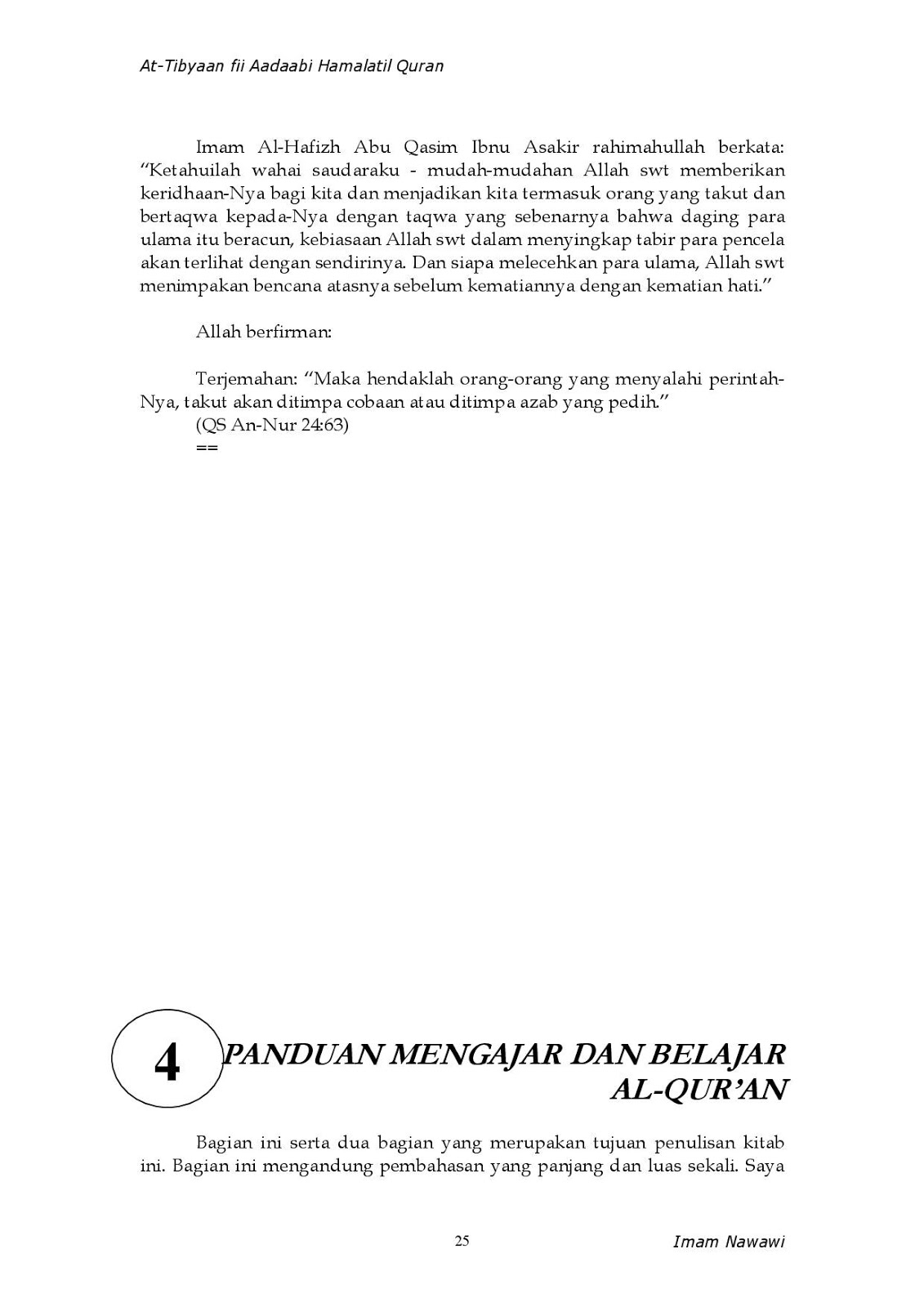 At-Tibyaan fii Aadaabi Hamalatil Quran

Imam Al-Hafizh Abu Qasim Ibnu Asakir rahimahullah berkata: "Ketahuilah wahai saudaraku - mudah-mudahan Allah swt memberikan keridhaan-Nya bagi kita dan menjadikan kita termasuk orang yang takut dan bertaqwa kepada-Nya dengan taqwa yang sebenarnya bahwa daging para ulama itu beracun, kebiasaan Allah swt dalam menyingkap tabir para pencela akan terlihat dengan sendirinya. Dan siapa melecehkan para ulama, Allah swt menimpakan bencana atasnya sebelum kematiannya dengan kematian hati."

Allah berfirman:

Terjemahan: "Maka hendaklah orang-orang yang menyalahi perintah-Nya, takut akan ditimpa cobaan atau ditimpa azab yang pedih."
(QS An-Nur 24:63)
==

4 PANDUAN MENGAJAR DAN BELAJAR AL-QUR'AN

Bagian ini serta dua bagian yang merupakan tujuan penulisan kitab ini. Bagian ini mengandung pembahasan yang panjang dan luas sekali. Saya

25

Imam Nawawi